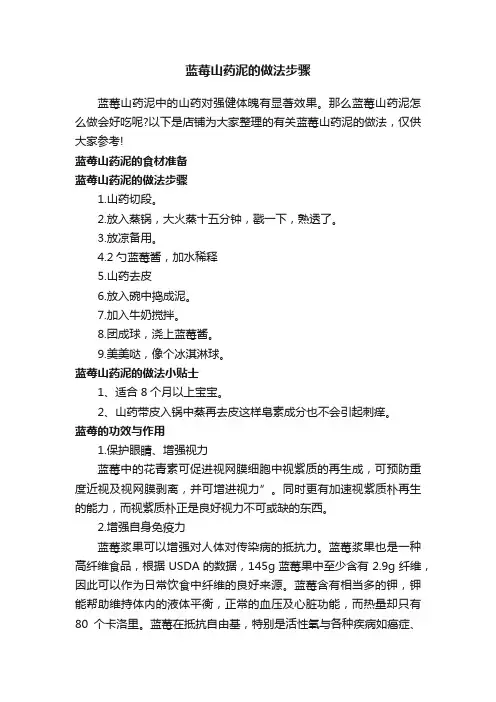 蓝莓山药泥的做法步骤

蓝莓山药泥中的山药对强健体魄有显著效果。那么蓝莓山药泥怎么做会好吃呢?以下是店铺为大家整理的有关蓝莓山药泥的做法，仅供大家参考!

蓝莓山药泥的食材准备

蓝莓山药泥的做法步骤

1.山药切段。

2.放入蒸锅，大火蒸十五分钟，戳一下，熟透了。

3.放凉备用。

4.2 勺蓝莓酱，加水稀释

5.山药去皮

6.放入碗中捣成泥。

7.加入牛奶搅拌。

8.团成球，浇上蓝莓酱。

9.美美哒，像个冰淇淋球。

蓝莓山药泥的做法小贴士

1、适合 8 个月以上宝宝。

2、山药带皮入锅中蒸再去皮这样皂素成分也不会引起刺痒。

蓝莓的功效与作用

1.保护眼睛、增强视力

蓝莓中的花青素可促进视网膜细胞中视紫质的再生成，可预防重度近视及视网膜剥离，并可增进视力”。同时更有加速视紫质朴再生的能力，而视紫质朴正是良好视力不可或缺的东西。

2.增强自身免疫力

蓝莓浆果可以增强对人体对传染病的抵抗力。蓝莓浆果也是一种高纤维食品，根据 USDA 的数据，145g 蓝莓果中至少含有 2.9g 纤维，因此可以作为日常饮食中纤维的良好来源。蓝莓含有相当多的钾，钾能帮助维持体内的液体平衡，正常的血压及心脏功能，而热量却只有 80 个卡洛里。蓝莓在抵抗自由基，特别是活性氧与各种疾病如癌症、